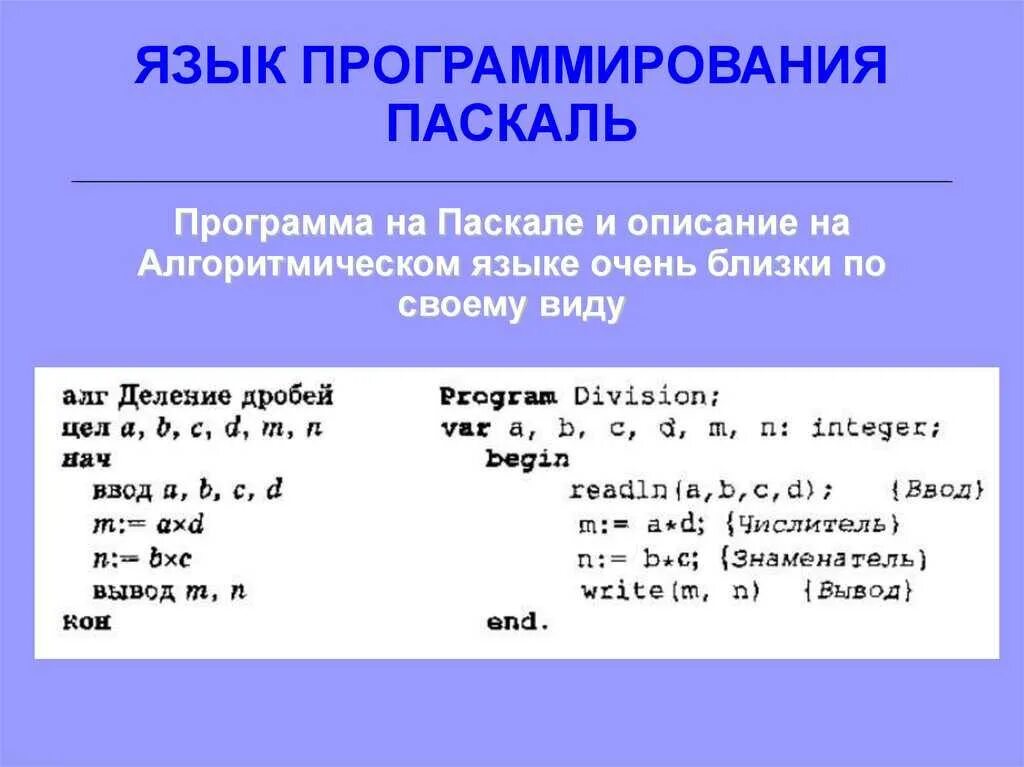 ЯЗЫК ПРОГРАММИРОВАНИЯ ПАСКАЛЬ

Программа на Паскале и описание на Алгоритмическом языке очень близки по своему виду

алг Деление дробей
цел a, b, c, d, m, n
нач
ввод a, b, c, d
m:= a×d
n:= b×c
вывод m, n
кон

Program Division;
var a, b, c, d, m, n: integer;
begin
readln(a,b,c,d); {Ввод}
m:= a*d; {Числитель}
n:= b*c; {Знаменатель}
write(m, n) {Вывод}
end.